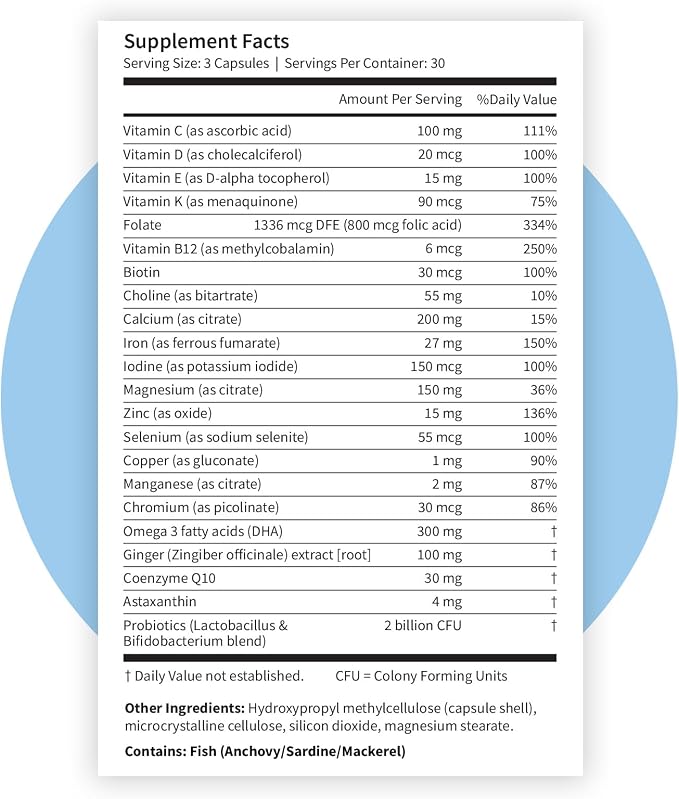 Supplement Facts
Serving Size: 3 Capsules | Servings Per Container: 30

|  | Amount Per Serving | %Daily Value |
|---|---|---|
| Vitamin C (as ascorbic acid) | 100 mg | 111% |
| Vitamin D (as cholecalciferol) | 20 mcg | 100% |
| Vitamin E (as D-alpha tocopherol) | 15 mg | 100% |
| Vitamin K (as menaquinone) | 90 mcg | 75% |
| Folate | 1336 mcg DFE (800 mcg folic acid) | 334% |
| Vitamin B12 (as methylcobalamin) | 6 mcg | 250% |
| Biotin | 30 mcg | 100% |
| Choline (as bitartrate) | 55 mg | 10% |
| Calcium (as citrate) | 200 mg | 15% |
| Iron (as ferrous fumarate) | 27 mg | 150% |
| Iodine (as potassium iodide) | 150 mcg | 100% |
| Magnesium (as citrate) | 150 mg | 36% |
| Zinc (as oxide) | 15 mg | 136% |
| Selenium (as sodium selenite) | 55 mcg | 100% |
| Copper (as gluconate) | 1 mg | 90% |
| Manganese (as citrate) | 2 mg | 87% |
| Chromium (as picolinate) | 30 mcg | 86% |
| Omega 3 fatty acids (DHA) | 300 mg | † |
| Ginger (Zingiber officinale) extract [root] | 100 mg | † |
| Coenzyme Q10 | 30 mg | † |
| Astaxanthin | 4 mg | † |
| Probiotics (Lactobacillus & Bifidobacterium blend) | 2 billion CFU | † |

† Daily Value not established.    CFU = Colony Forming Units

Other Ingredients: Hydroxypropyl methylcellulose (capsule shell), microcrystalline cellulose, silicon dioxide, magnesium stearate.

Contains: Fish (Anchovy/Sardine/Mackerel)